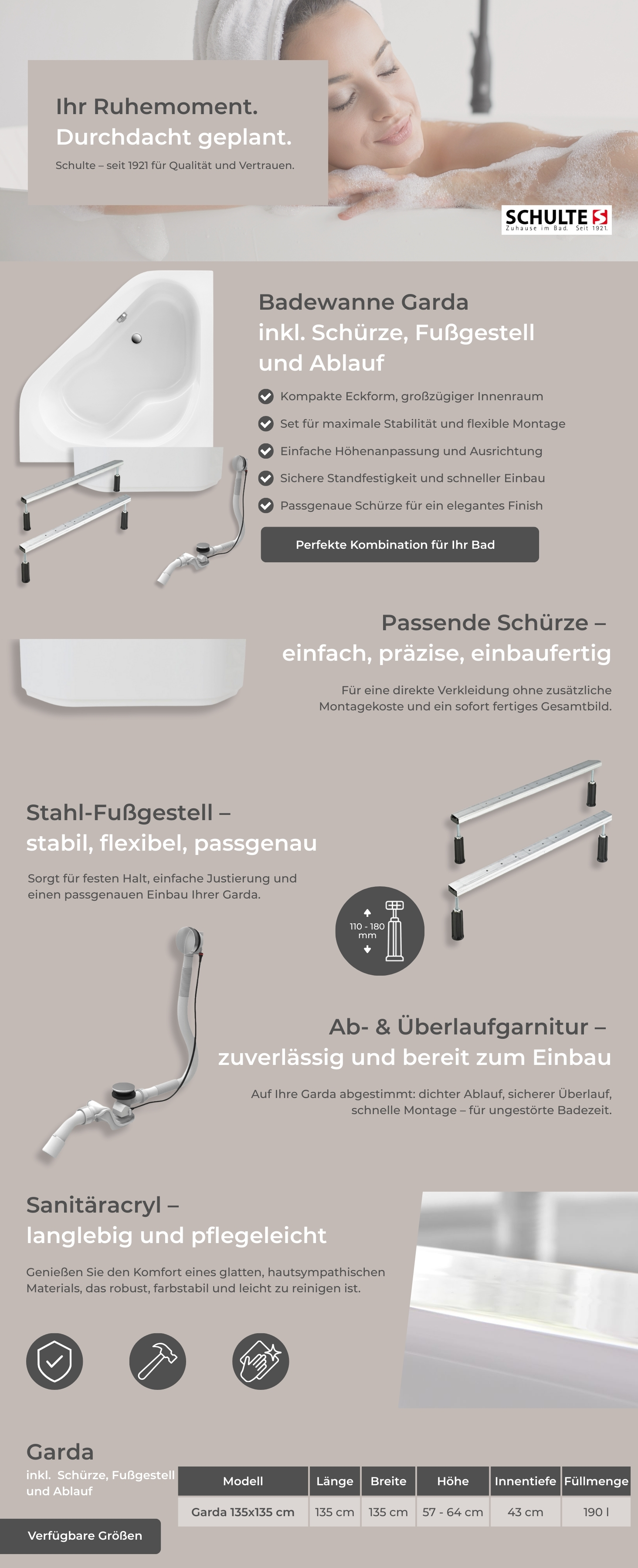 Ihr Ruhemoment.
Durchdacht geplant.

Schulte – seit 1921 für Qualität und Vertrauen.

SCHULTE
Zuhause im Bad. Seit 1921.

Badewanne Garda
inkl. Schürze, Fußgestell und Ablauf

Kompakte Eckform, großzügiger Innenraum
Set für maximale Stabilität und flexible Montage
Einfache Höhenanpassung und Ausrichtung
Sichere Standfestigkeit und schneller Einbau
Passgenaue Schürze für ein elegantes Finish

Perfekte Kombination für Ihr Bad

Passende Schürze –
einfach, präzise, einbaufertig

Für eine direkte Verkleidung ohne zusätzliche Montagekoste und ein sofort fertiges Gesamtbild.

Stahl-Fußgestell –
stabil, flexibel, passgenau

Sorgt für festen Halt, einfache Justierung und einen passgenauen Einbau Ihrer Garda.

110 - 180 mm

Ab- & Überlaufgarnitur –
zuverlässig und bereit zum Einbau

Auf Ihre Garda abgestimmt: dichter Ablauf, sicherer Überlauf, schnelle Montage – für ungestörte Badezeit.

Sanitäracryl –
langlebig und pflegeleicht

Genießen Sie den Komfort eines glatten, hautsympathischen Materials, das robust, farbstabil und leicht zu reinigen ist.

Garda
inkl. Schürze, Fußgestell und Ablauf

| Modell | Länge | Breite | Höhe | Innentiefe | Füllmenge |
|---|---|---|---|---|---|
| Garda 135x135 cm | 135 cm | 135 cm | 57 - 64 cm | 43 cm | 190 l |

Verfügbare Größen